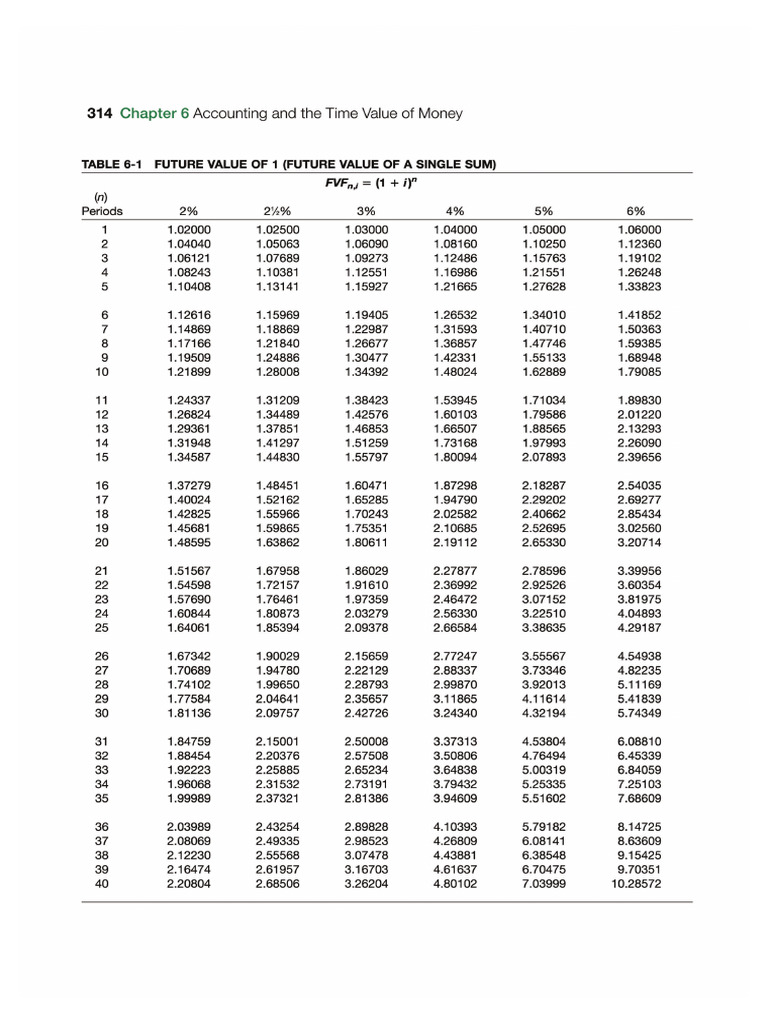 314 Chapter 6 Accounting and the Time Value of Money

TABLE 6-1 FUTURE VALUE OF 1 (FUTURE VALUE OF A SINGLE SUM)

$FVF_{n,i} = (1 + i)^n$

| (n) Periods | 2% | 2½% | 3% | 4% | 5% | 6% |
|---|---|---|---|---|---|---|
| 1 | 1.02000 | 1.02500 | 1.03000 | 1.04000 | 1.05000 | 1.06000 |
| 2 | 1.04040 | 1.05063 | 1.06090 | 1.08160 | 1.10250 | 1.12360 |
| 3 | 1.06121 | 1.07689 | 1.09273 | 1.12486 | 1.15763 | 1.19102 |
| 4 | 1.08243 | 1.10381 | 1.12551 | 1.16986 | 1.21551 | 1.26248 |
| 5 | 1.10408 | 1.13141 | 1.15927 | 1.21665 | 1.27628 | 1.33823 |
| 6 | 1.12616 | 1.15969 | 1.19405 | 1.26532 | 1.34010 | 1.41852 |
| 7 | 1.14869 | 1.18869 | 1.22987 | 1.31593 | 1.40710 | 1.50363 |
| 8 | 1.17166 | 1.21840 | 1.26677 | 1.36857 | 1.47746 | 1.59385 |
| 9 | 1.19509 | 1.24886 | 1.30477 | 1.42331 | 1.55133 | 1.68948 |
| 10 | 1.21899 | 1.28008 | 1.34392 | 1.48024 | 1.62889 | 1.79085 |
| 11 | 1.24337 | 1.31209 | 1.38423 | 1.53945 | 1.71034 | 1.89830 |
| 12 | 1.26824 | 1.34489 | 1.42576 | 1.60103 | 1.79586 | 2.01220 |
| 13 | 1.29361 | 1.37851 | 1.46853 | 1.66507 | 1.88565 | 2.13293 |
| 14 | 1.31948 | 1.41297 | 1.51259 | 1.73168 | 1.97993 | 2.26090 |
| 15 | 1.34587 | 1.44830 | 1.55797 | 1.80094 | 2.07893 | 2.39656 |
| 16 | 1.37279 | 1.48451 | 1.60471 | 1.87298 | 2.18287 | 2.54035 |
| 17 | 1.40024 | 1.52162 | 1.65285 | 1.94790 | 2.29202 | 2.69277 |
| 18 | 1.42825 | 1.55966 | 1.70243 | 2.02582 | 2.40662 | 2.85434 |
| 19 | 1.45681 | 1.59865 | 1.75351 | 2.10685 | 2.52695 | 3.02560 |
| 20 | 1.48595 | 1.63862 | 1.80611 | 2.19112 | 2.65330 | 3.20714 |
| 21 | 1.51567 | 1.67958 | 1.86029 | 2.27877 | 2.78596 | 3.39956 |
| 22 | 1.54598 | 1.72157 | 1.91610 | 2.36992 | 2.92526 | 3.60354 |
| 23 | 1.57690 | 1.76461 | 1.97359 | 2.46472 | 3.07152 | 3.81975 |
| 24 | 1.60844 | 1.80873 | 2.03279 | 2.56330 | 3.22510 | 4.04893 |
| 25 | 1.64061 | 1.85394 | 2.09378 | 2.66584 | 3.38635 | 4.29187 |
| 26 | 1.67342 | 1.90029 | 2.15659 | 2.77247 | 3.55567 | 4.54938 |
| 27 | 1.70689 | 1.94780 | 2.22129 | 2.88337 | 3.73346 | 4.82235 |
| 28 | 1.74102 | 1.99650 | 2.28793 | 2.99870 | 3.92013 | 5.11169 |
| 29 | 1.77584 | 2.04641 | 2.35657 | 3.11865 | 4.11614 | 5.41839 |
| 30 | 1.81136 | 2.09757 | 2.42726 | 3.24340 | 4.32194 | 5.74349 |
| 31 | 1.84759 | 2.15001 | 2.50008 | 3.37313 | 4.53804 | 6.08810 |
| 32 | 1.88454 | 2.20376 | 2.57508 | 3.50806 | 4.76494 | 6.45339 |
| 33 | 1.92223 | 2.25885 | 2.65234 | 3.64838 | 5.00319 | 6.84059 |
| 34 | 1.96068 | 2.31532 | 2.73191 | 3.79432 | 5.25335 | 7.25103 |
| 35 | 1.99989 | 2.37321 | 2.81386 | 3.94609 | 5.51602 | 7.68609 |
| 36 | 2.03989 | 2.43254 | 2.89828 | 4.10393 | 5.79182 | 8.14725 |
| 37 | 2.08069 | 2.49335 | 2.98523 | 4.26809 | 6.08141 | 8.63609 |
| 38 | 2.12230 | 2.55568 | 3.07478 | 4.43881 | 6.38548 | 9.15425 |
| 39 | 2.16474 | 2.61957 | 3.16703 | 4.61637 | 6.70475 | 9.70351 |
| 40 | 2.20804 | 2.68506 | 3.26204 | 4.80102 | 7.03999 | 10.28572 |